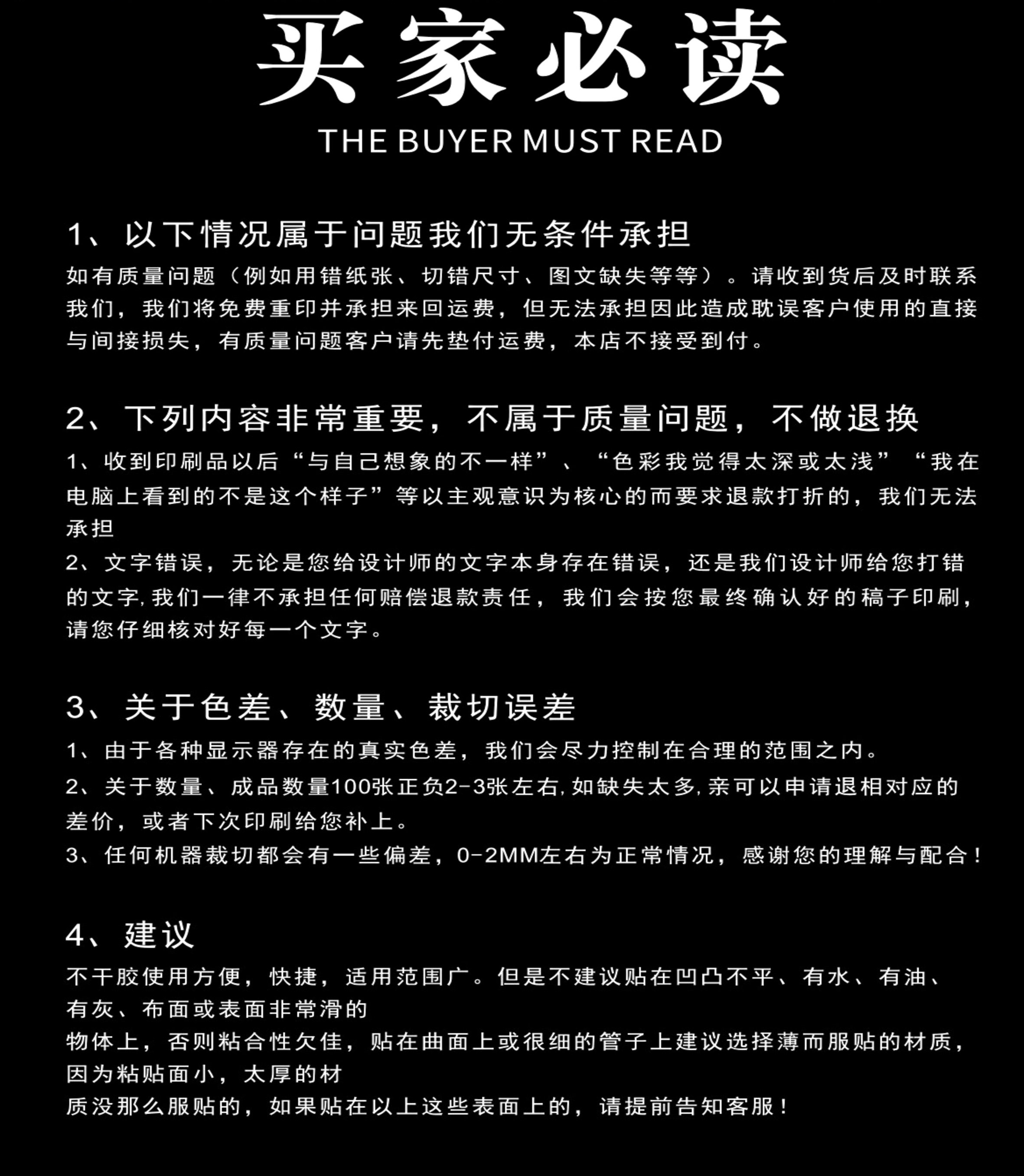 买家必读

THE BUYER MUST READ

1、以下情况属于问题我们无条件承担

如有质量问题（例如用错纸张、切错尺寸、图文缺失等等）。请收到货后及时联系我们，我们将免费重印并承担来回运费，但无法承担因此造成耽误客户使用的直接与间接损失，有质量问题客户请先垫付运费，本店不接受到付。

2、下列内容非常重要，不属于质量问题，不做退换

1、收到印刷品以后“与自己想象的不一样”、“色彩我觉得太深或太浅”“我在电脑上看到的不是这个样子”等以主观意识为核心的而要求退款打折的，我们无法承担

2、文字错误，无论是您给设计师的文字本身存在错误，还是我们设计师给您打错的文字,我们一律不承担任何赔偿退款责任，我们会按您最终确认好的稿子印刷，请您仔细核对好每一个文字。

3、关于色差、数量、裁切误差

1、由于各种显示器存在的真实色差，我们会尽力控制在合理的范围之内。

2、关于数量、成品数量100张正负2-3张左右,如缺失太多,亲可以申请退相对应的差价，或者下次印刷给您补上。

3、任何机器裁切都会有一些偏差，0-2MM左右为正常情况，感谢您的理解与配合！

4、建议

不干胶使用方便，快捷，适用范围广。但是不建议贴在凹凸不平、有水、有油、有灰、布面或表面非常滑的

物体上，否则粘合性欠佳，贴在曲面上或很细的管子上建议选择薄而服贴的材质，因为粘贴面小，太厚的材

质没那么服贴的，如果贴在以上这些表面上的，请提前告知客服！